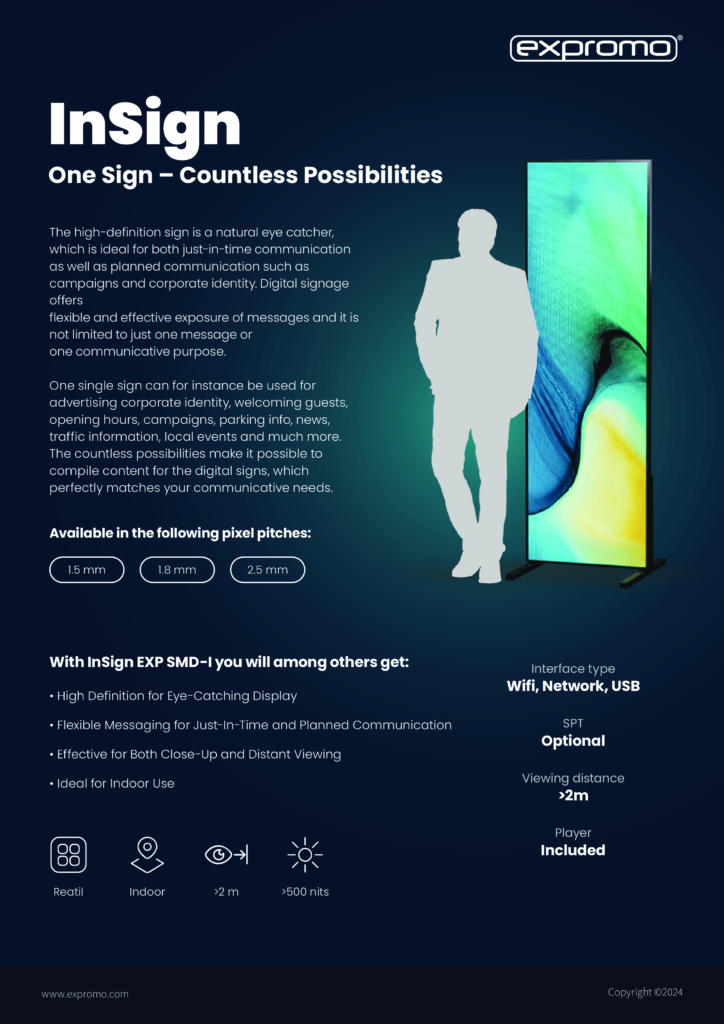 expromo®

InSign

One Sign – Countless Possibilities

The high-definition sign is a natural eye catcher, which is ideal for both just-in-time communication as well as planned communication such as campaigns and corporate identity. Digital signage offers flexible and effective exposure of messages and it is not limited to just one message or one communicative purpose.

One single sign can for instance be used for advertising corporate identity, welcoming guests, opening hours, campaigns, parking info, news, traffic information, local events and much more. The countless possibilities make it possible to compile content for the digital signs, which perfectly matches your communicative needs.

Available in the following pixel pitches:

1.5 mm

1.8 mm

2.5 mm

With InSign EXP SMD-I you will among others get:

• High Definition for Eye-Catching Display

• Flexible Messaging for Just-In-Time and Planned Communication

• Effective for Both Close-Up and Distant Viewing

• Ideal for Indoor Use

Reatil

Indoor

>2 m

>500 nits

Interface type
Wifi, Network, USB

SPT
Optional

Viewing distance
>2m

Player
Included

www.expromo.com

Copyright ©2024